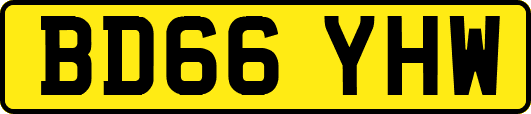 BD66 YHW